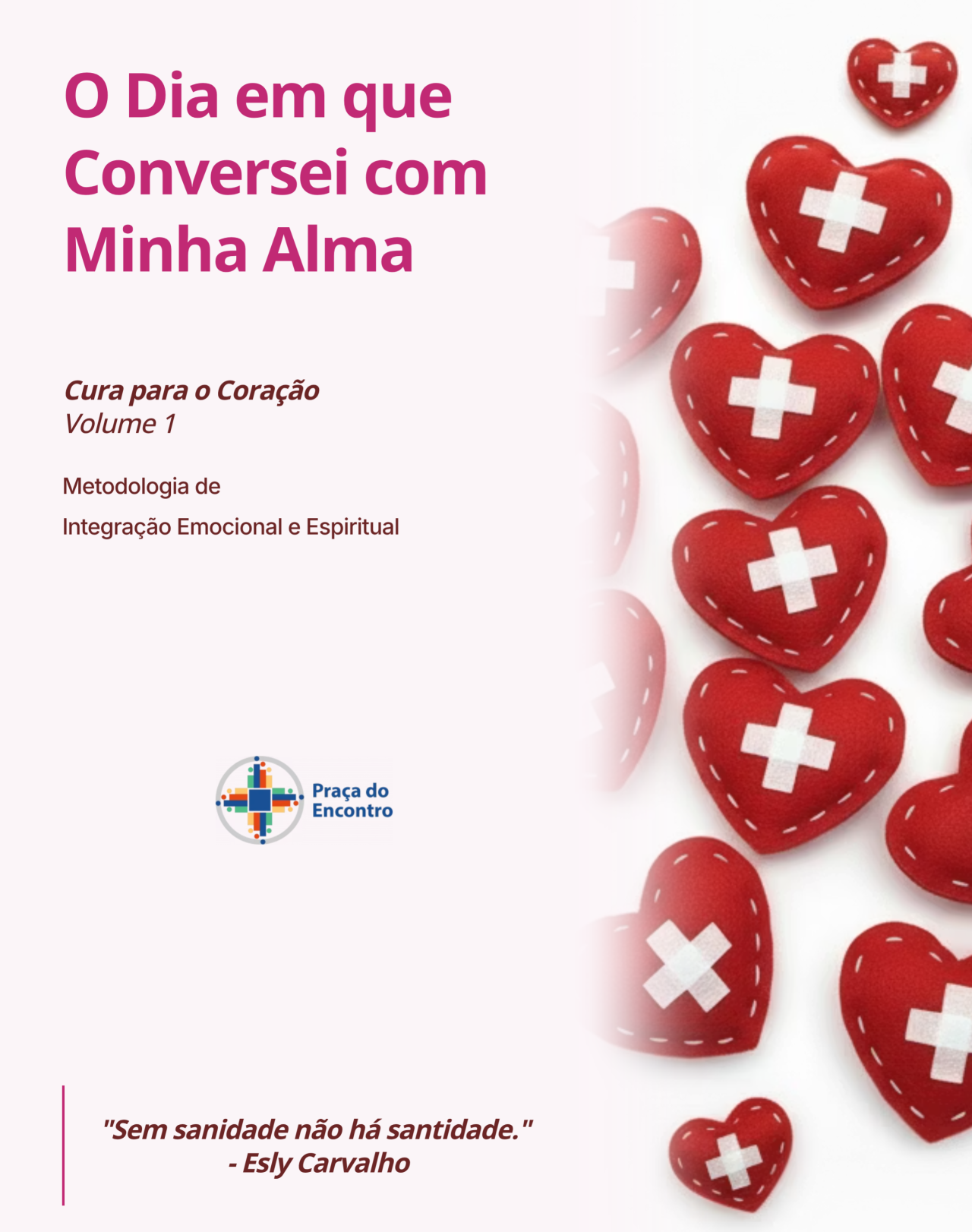 O Dia em que Conversei com Minha Alma

Cura para o Coração
Volume 1

Metodologia de
Integração Emocional e Espiritual

Praça do
Encontro

"Sem sanidade não há santidade."
- Esly Carvalho